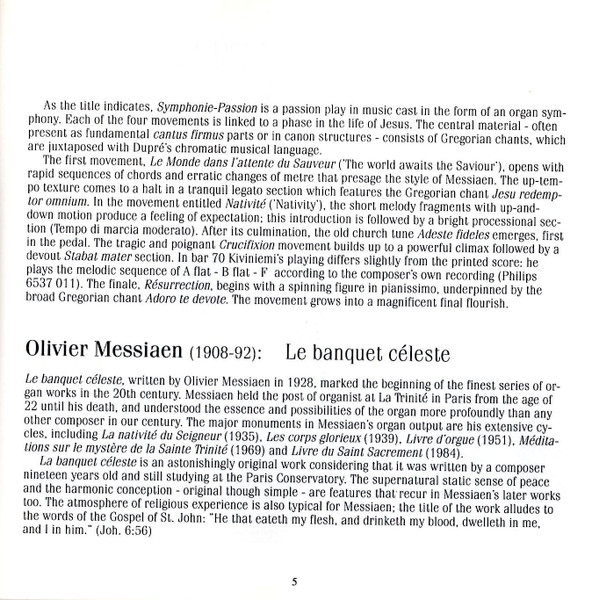 As the title indicates, Symphonie-Passion is a passion play in music cast in the form of an organ symphony. Each of the four movements is linked to a phase in the life of Jesus. The central material - often present as fundamental cantus firmus parts or in canon structures - consists of Gregorian chants, which are juxtaposed with Dupré's chromatic musical language.

The first movement, Le Monde dans l'attente du Sauveur ('The world awaits the Saviour'), opens with rapid sequences of chords and erratic changes of metre that presage the style of Messiaen. The up-tempo texture comes to a halt in a tranquil legato section which features the Gregorian chant Jesu redemptor omnium. In the movement entitled Nativité ('Nativity'), the short melody fragments with up-and-down motion produce a feeling of expectation; this introduction is followed by a bright processional section (Tempo di marcia moderato). After its culmination, the old church tune Adeste fideles emerges, first in the pedal. The tragic and poignant Crucifixion movement builds up to a powerful climax followed by a devout Stabat mater section. In bar 70 Kiviniemi's playing differs slightly from the printed score: he plays the melodic sequence of A flat - B flat - F according to the composer's own recording (Philips 6537 011). The finale, Résurrection, begins with a spinning figure in pianissimo, underpinned by the broad Gregorian chant Adoro te devote. The movement grows into a magnificent final flourish.

Olivier Messiaen (1908-92): Le banquet céleste

Le banquet céleste, written by Olivier Messiaen in 1928, marked the beginning of the finest series of organ works in the 20th century. Messiaen held the post of organist at La Trinité in Paris from the age of 22 until his death, and understood the essence and possibilities of the organ more profoundly than any other composer in our century. The major monuments in Messiaen's organ output are his extensive cycles, including La nativité du Seigneur (1935), Les corps glorieux (1939), Livre d'orgue (1951), Méditations sur le mystère de la Sainte Trinité (1969) and Livre du Saint Sacrement (1984).

La banquet céleste is an astonishingly original work considering that it was written by a composer nineteen years old and still studying at the Paris Conservatory. The supernatural static sense of peace and the harmonic conception - original though simple - are features that recur in Messiaen's later works too. The atmosphere of religious experience is also typical for Messiaen; the title of the work alludes to the words of the Gospel of St. John: "He that eateth my flesh, and drinketh my blood, dwelleth in me, and I in him." (Joh. 6:56)

5